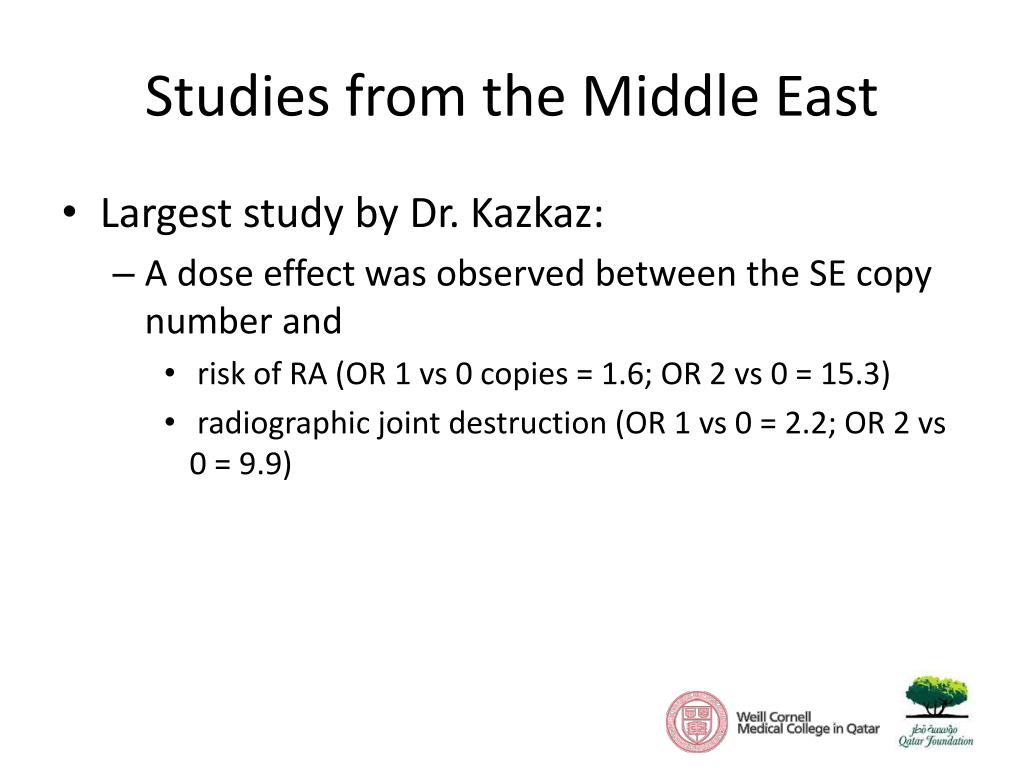 Studies from the Middle East

• Largest study by Dr. Kazkaz:
– A dose effect was observed between the SE copy number and
• risk of RA (OR 1 vs 0 copies = 1.6; OR 2 vs 0 = 15.3)
• radiographic joint destruction (OR 1 vs 0 = 2.2; OR 2 vs 0 = 9.9)

Weill Cornell Medical College in Qatar

مؤسسة قطر
Qatar Foundation